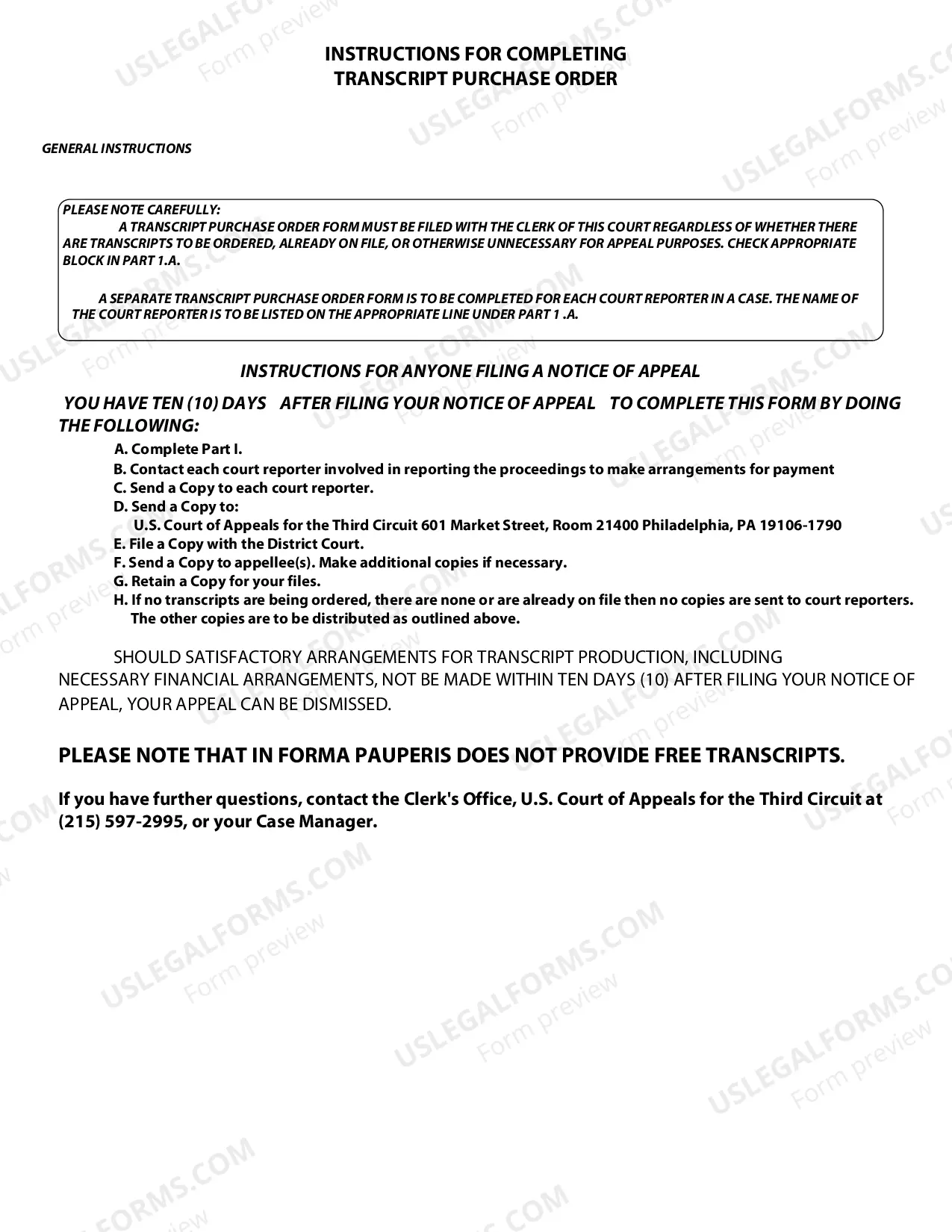 INSTRUCTIONS FOR COMPLETING
TRANSCRIPT PURCHASE ORDER

GENERAL INSTRUCTIONS

PLEASE NOTE CAREFULLY:

A TRANSCRIPT PURCHASE ORDER FORM MUST BE FILED WITH THE CLERK OF THIS COURT REGARDLESS OF WHETHER THERE ARE TRANSCRIPTS TO BE ORDERED, ALREADY ON FILE, OR OTHERWISE UNNECESSARY FOR APPEAL PURPOSES. CHECK APPROPRIATE BLOCK IN PART 1.A.

A SEPARATE TRANSCRIPT PURCHASE ORDER FORM IS TO BE COMPLETED FOR EACH COURT REPORTER IN A CASE. THE NAME OF THE COURT REPORTER IS TO BE LISTED ON THE APPROPRIATE LINE UNDER PART 1 .A.

INSTRUCTIONS FOR ANYONE FILING A NOTICE OF APPEAL

YOU HAVE TEN (10) DAYS AFTER FILING YOUR NOTICE OF APPEAL TO COMPLETE THIS FORM BY DOING THE FOLLOWING:

A. Complete Part I.
B. Contact each court reporter involved in reporting the proceedings to make arrangements for payment
C. Send a Copy to each court reporter.
D. Send a Copy to:
U.S. Court of Appeals for the Third Circuit 601 Market Street, Room 21400 Philadelphia, PA 19106-1790
E. File a Copy with the District Court.
F. Send a Copy to appellee(s). Make additional copies if necessary.
G. Retain a Copy for your files.
H. If no transcripts are being ordered, there are none or are already on file then no copies are sent to court reporters. The other copies are to be distributed as outlined above.

SHOULD SATISFACTORY ARRANGEMENTS FOR TRANSCRIPT PRODUCTION, INCLUDING NECESSARY FINANCIAL ARRANGEMENTS, NOT BE MADE WITHIN TEN DAYS (10) AFTER FILING YOUR NOTICE OF APPEAL, YOUR APPEAL CAN BE DISMISSED.

PLEASE NOTE THAT IN FORMA PAUPERIS DOES NOT PROVIDE FREE TRANSCRIPTS.

If you have further questions, contact the Clerk's Office, U.S. Court of Appeals for the Third Circuit at (215) 597-2995, or your Case Manager.

USLEGALFORMS.COM
Form preview